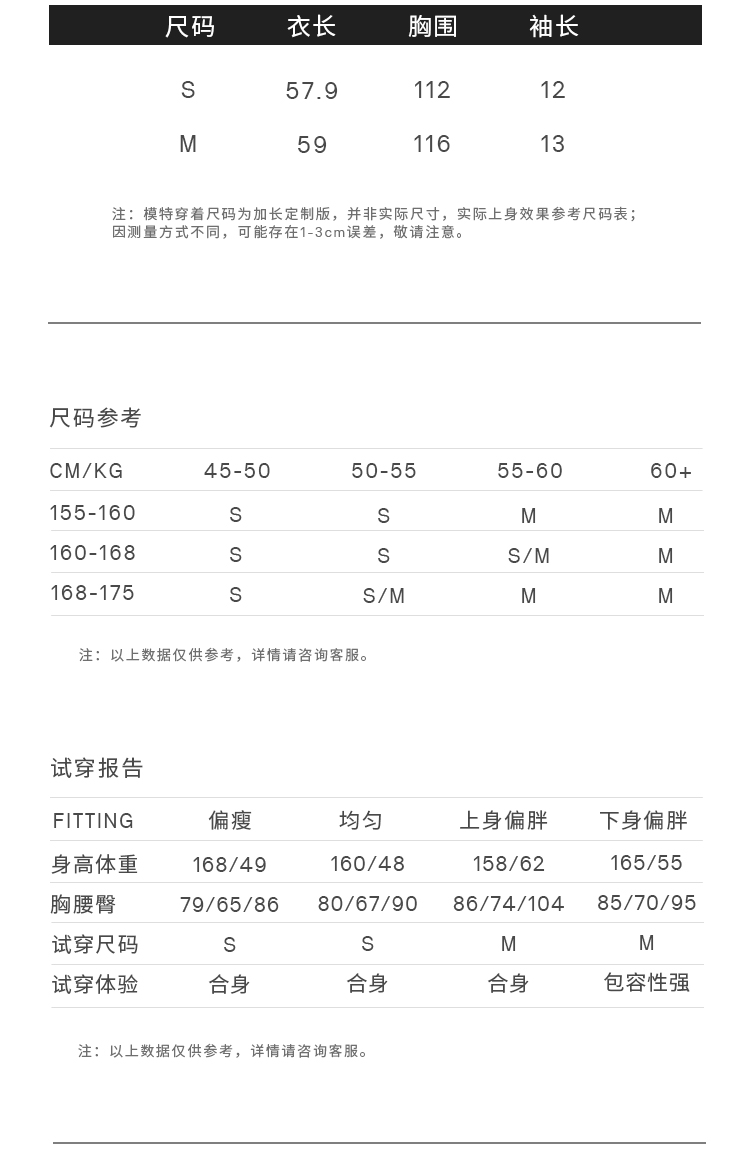 | 尺码 | 衣长 | 胸围 | 袖长 |
|---|---|---|---|
| S | 57.9 | 112 | 12 |
| M | 59 | 116 | 13 |

注：模特穿着尺码为加长定制版，并非实际尺寸，实际上身效果参考尺码表；因测量方式不同，可能存在1-3cm误差，敬请注意。

尺码参考

| CM/KG | 45-50 | 50-55 | 55-60 | 60+ |
|---|---|---|---|---|
| 155-160 | S | S | M | M |
| 160-168 | S | S | S/M | M |
| 168-175 | S | S/M | M | M |

注：以上数据仅供参考，详情请咨询客服。

试穿报告

| FITTING | 偏瘦 | 均匀 | 上身偏胖 | 下身偏胖 |
|---|---|---|---|---|
| 身高体重 | 168/49 | 160/48 | 158/62 | 165/55 |
| 胸腰臀 | 79/65/86 | 80/67/90 | 86/74/104 | 85/70/95 |
| 试穿尺码 | S | S | M | M |
| 试穿体验 | 合身 | 合身 | 合身 | 包容性强 |

注：以上数据仅供参考，详情请咨询客服。